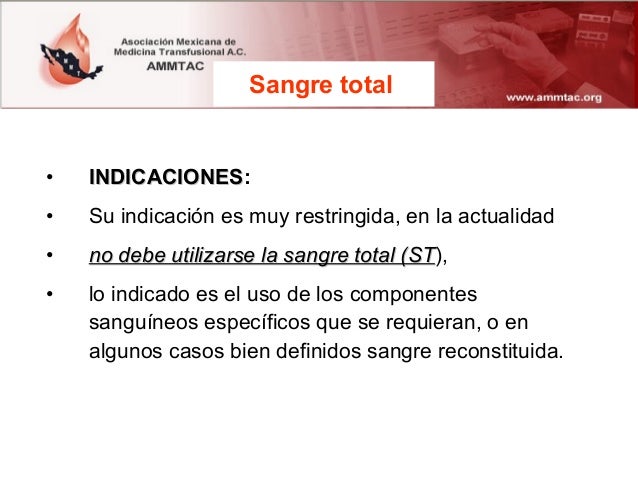 Asociación Mexicana de Medicina Transfusional A.C.
AMMTAC

Sangre total

www.ammtac.org

• INDICACIONES:
• Su indicación es muy restringida, en la actualidad
• no debe utilizarse la sangre total (ST),
• lo indicado es el uso de los componentes sanguíneos específicos que se requieran, o en algunos casos bien definidos sangre reconstituida.